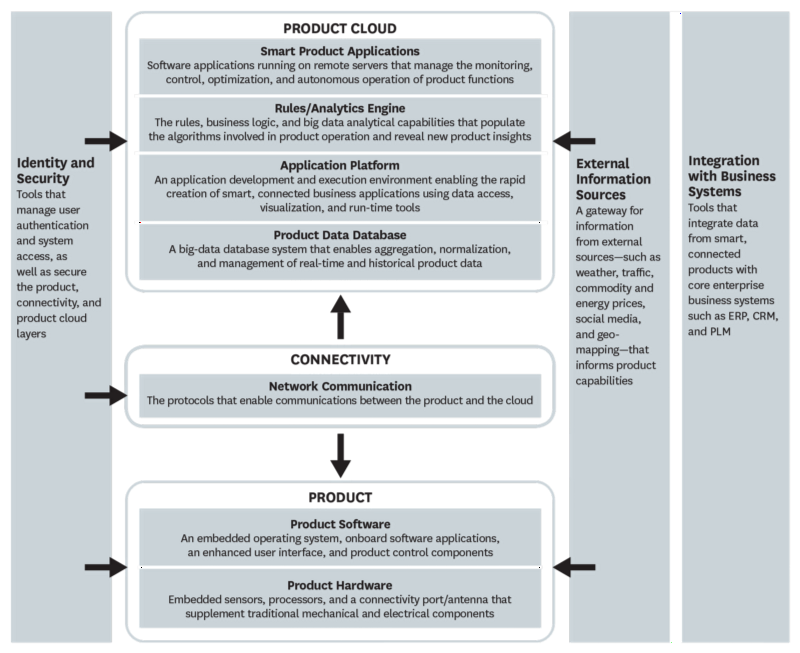 Identity and Security
Tools that manage user authentication and system access, as well as secure the product, connectivity, and product cloud layers

PRODUCT CLOUD

Smart Product Applications
Software applications running on remote servers that manage the monitoring, control, optimization, and autonomous operation of product functions

Rules/Analytics Engine
The rules, business logic, and big data analytical capabilities that populate the algorithms involved in product operation and reveal new product insights

Application Platform
An application development and execution environment enabling the rapid creation of smart, connected business applications using data access, visualization, and run-time tools

Product Data Database
A big-data database system that enables aggregation, normalization, and management of real-time and historical product data

CONNECTIVITY

Network Communication
The protocols that enable communications between the product and the cloud

PRODUCT

Product Software
An embedded operating system, onboard software applications, an enhanced user interface, and product control components

Product Hardware
Embedded sensors, processors, and a connectivity port/antenna that supplement traditional mechanical and electrical components

External Information Sources
A gateway for information from external sources—such as weather, traffic, commodity and energy prices, social media, and geo-mapping—that informs product capabilities

Integration with Business Systems
Tools that integrate data from smart, connected products with core enterprise business systems such as ERP, CRM, and PLM